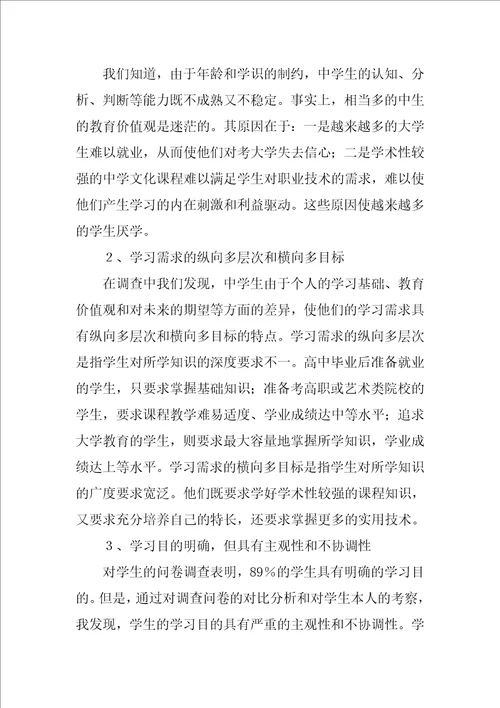 我们知道，由于年龄和学识的制约，中学生的认知、分析、判断等能力既不成熟又不稳定。事实上，相当多的中生的教育价值观是迷茫的。其原因在于：一是越来越多的大学生难以就业，从而使他们对考大学失去信心；二是学术性较强的中学文化课程难以满足学生对职业技术的需求，难以使他们产生学习的内在刺激和利益驱动。这些原因使越来越多的学生厌学。

2、学习需求的纵向多层次和横向多目标

在调查中我们发现，中学生由于个人的学习基础、教育价值观和对未来的期望等方面的差异，使他们的学习需求具有纵向多层次和横向多目标的特点。学习需求的纵向多层次是指学生对所学知识的深度要求不一。高中毕业后准备就业的学生，只要求掌握基础知识；准备考高职或艺术类院校的学生，要求课程教学难易适度、学业成绩达中等水平；追求大学教育的学生，则要求最大容量地掌握所学知识，学业成绩达上等水平。学习需求的横向多目标是指学生对所学知识的广度要求宽泛。他们既要求学好学术性较强的课程知识，又要求充分培养自己的特长，还要求掌握更多的实用技术。

3、学习目的明确，但具有主观性和不协调性

对学生的问卷调查表明，89%的学生具有明确的学习目的。但是，通过对调查问卷的对比分析和对学生本人的考察，我发现，学生的学习目的具有严重的主观性和不协调性。学